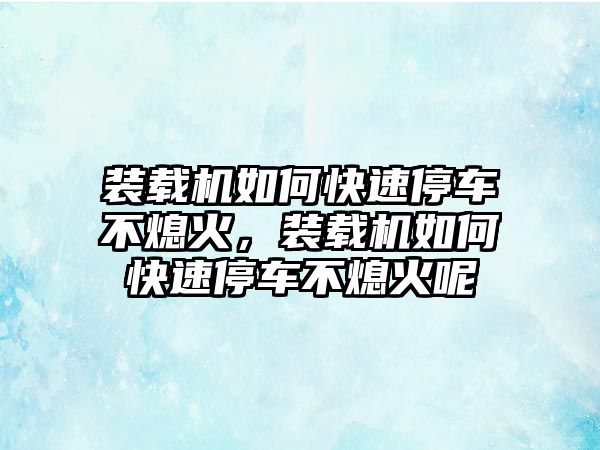 装载机如何快速停车不熄火，装载机如何快速停车不熄火呢